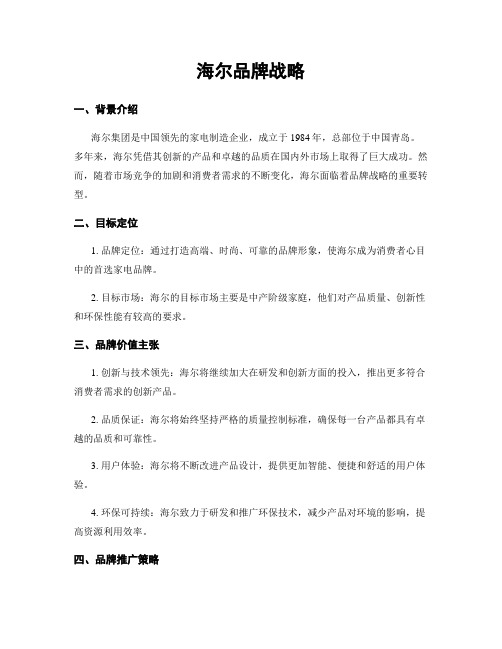 海尔品牌战略

一、背景介绍

海尔集团是中国领先的家电制造企业，成立于 1984 年，总部位于中国青岛。多年来，海尔凭借其创新的产品和卓越的品质在国内外市场上取得了巨大成功。然而，随着市场竞争的加剧和消费者需求的不断变化，海尔面临着品牌战略的重要转型。

二、目标定位

1. 品牌定位：通过打造高端、时尚、可靠的品牌形象，使海尔成为消费者心目中的首选家电品牌。

2. 目标市场：海尔的目标市场主要是中产阶级家庭，他们对产品质量、创新性和环保性能有较高的要求。

三、品牌价值主张

1. 创新与技术领先：海尔将继续加大在研发和创新方面的投入，推出更多符合消费者需求的创新产品。

2. 品质保证：海尔将始终坚持严格的质量控制标准，确保每一台产品都具有卓越的品质和可靠性。

3. 用户体验：海尔将不断改进产品设计，提供更加智能、便捷和舒适的用户体验。

4. 环保可持续：海尔致力于研发和推广环保技术，减少产品对环境的影响，提高资源利用效率。

四、品牌推广策略